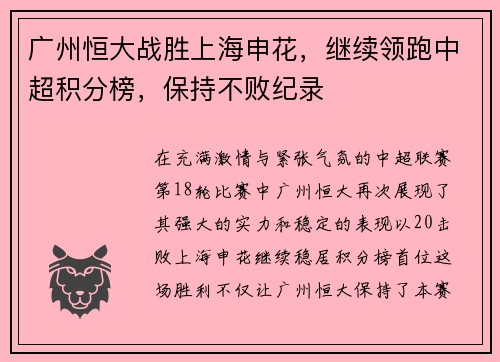 广州恒大战胜上海申花，继续领跑中超积分榜，保持不败纪录

在充满激情与紧张气氛的中超联赛第18轮比赛中广州恒大再次展现了其强大的实力和稳定的表现以20击败上海申花继续稳居积分榜首位这场胜利不仅让广州恒大保持了本赛